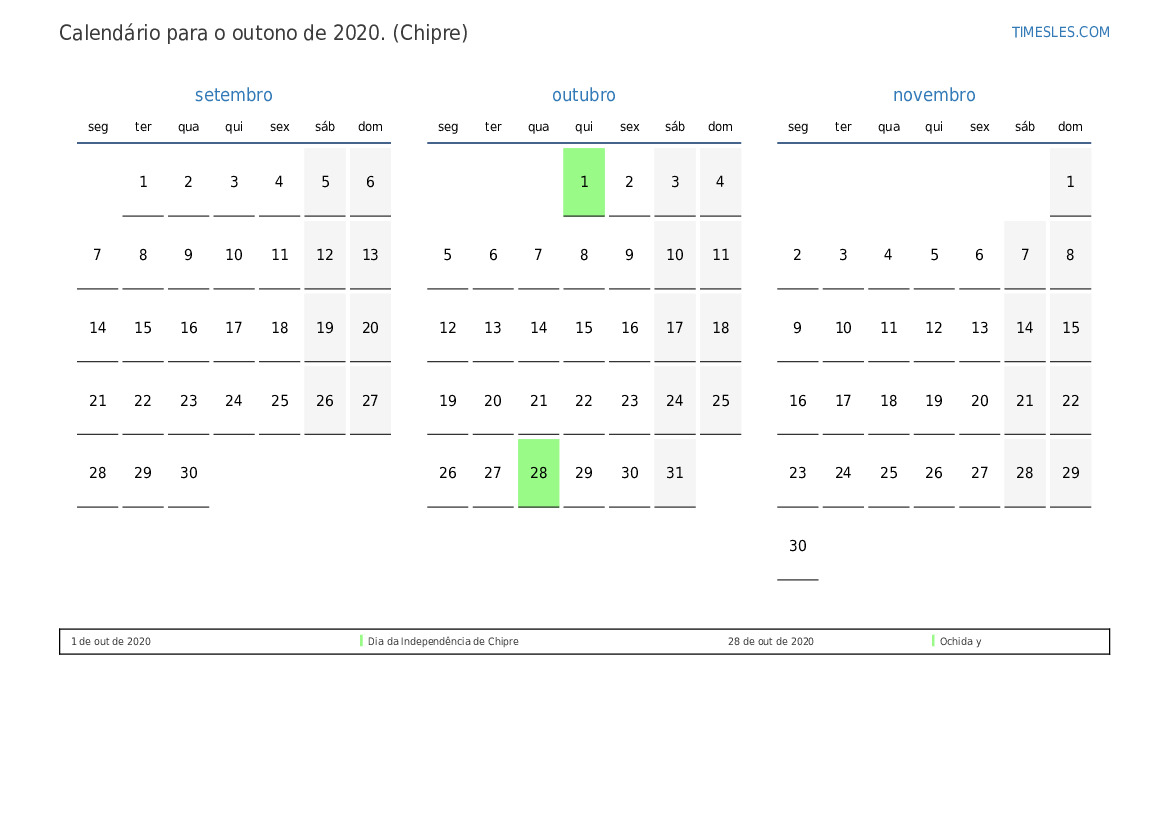 Calendário para o outono de 2020. (Chipre)

TIMESLES.COM

setembro

| seg | ter | qua | qui | sex | sáb | dom |
|---|---|---|---|---|---|---|
|  | 1 | 2 | 3 | 4 | 5 | 6 |
| 7 | 8 | 9 | 10 | 11 | 12 | 13 |
| 14 | 15 | 16 | 17 | 18 | 19 | 20 |
| 21 | 22 | 23 | 24 | 25 | 26 | 27 |
| 28 | 29 | 30 |  |  |  |  |

outubro

| seg | ter | qua | qui | sex | sáb | dom |
|---|---|---|---|---|---|---|
|  |  |  | 1 | 2 | 3 | 4 |
| 5 | 6 | 7 | 8 | 9 | 10 | 11 |
| 12 | 13 | 14 | 15 | 16 | 17 | 18 |
| 19 | 20 | 21 | 22 | 23 | 24 | 25 |
| 26 | 27 | 28 | 29 | 30 | 31 |  |

novembro

| seg | ter | qua | qui | sex | sáb | dom |
|---|---|---|---|---|---|---|
|  |  |  |  |  |  | 1 |
| 2 | 3 | 4 | 5 | 6 | 7 | 8 |
| 9 | 10 | 11 | 12 | 13 | 14 | 15 |
| 16 | 17 | 18 | 19 | 20 | 21 | 22 |
| 23 | 24 | 25 | 26 | 27 | 28 | 29 |
| 30 |  |  |  |  |  |  |

1 de out de 2020 Dia da Independência de Chipre 28 de out de 2020 Ochida y